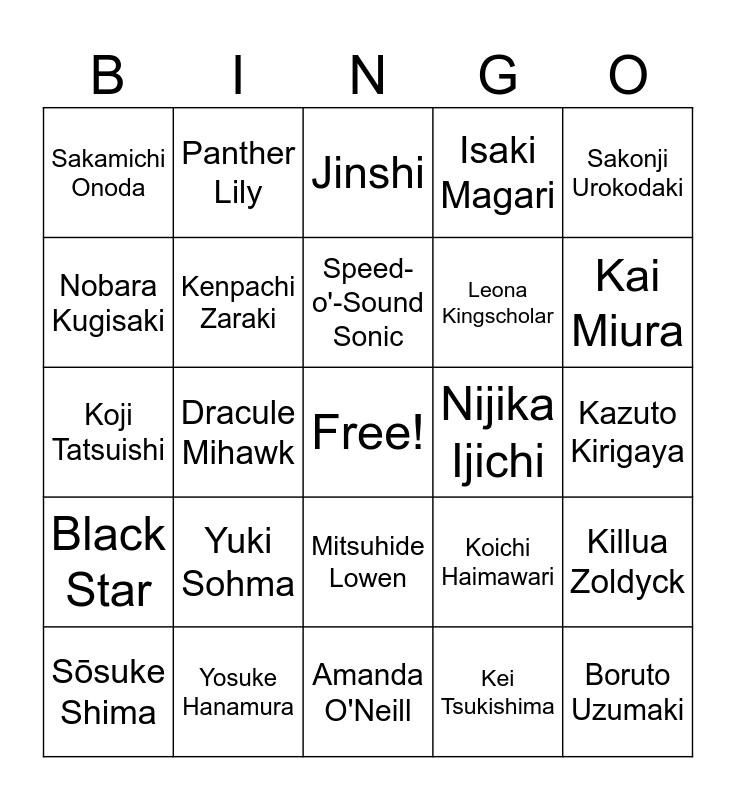 | B | I | N | G | O |
|---|---|---|---|---|
| Sakamichi Onoda | Panther Lily | Jinshi | Isaki Magari | Sakonji Urokodaki |
| Nobara Kugisaki | Kenpachi Zaraki | Speed-o'-Sound Sonic | Leona Kingscholar | Kai Miura |
| Koji Tatsuishi | Dracule Mihawk | Free! | Nijika Ijichi | Kazuto Kirigaya |
| Black Star | Yuki Sohma | Mitsuhide Lowen | Koichi Haimawari | Killua Zoldyck |
| Sōsuke Shima | Yosuke Hanamura | Amanda O'Neill | Kei Tsukishima | Boruto Uzumaki |